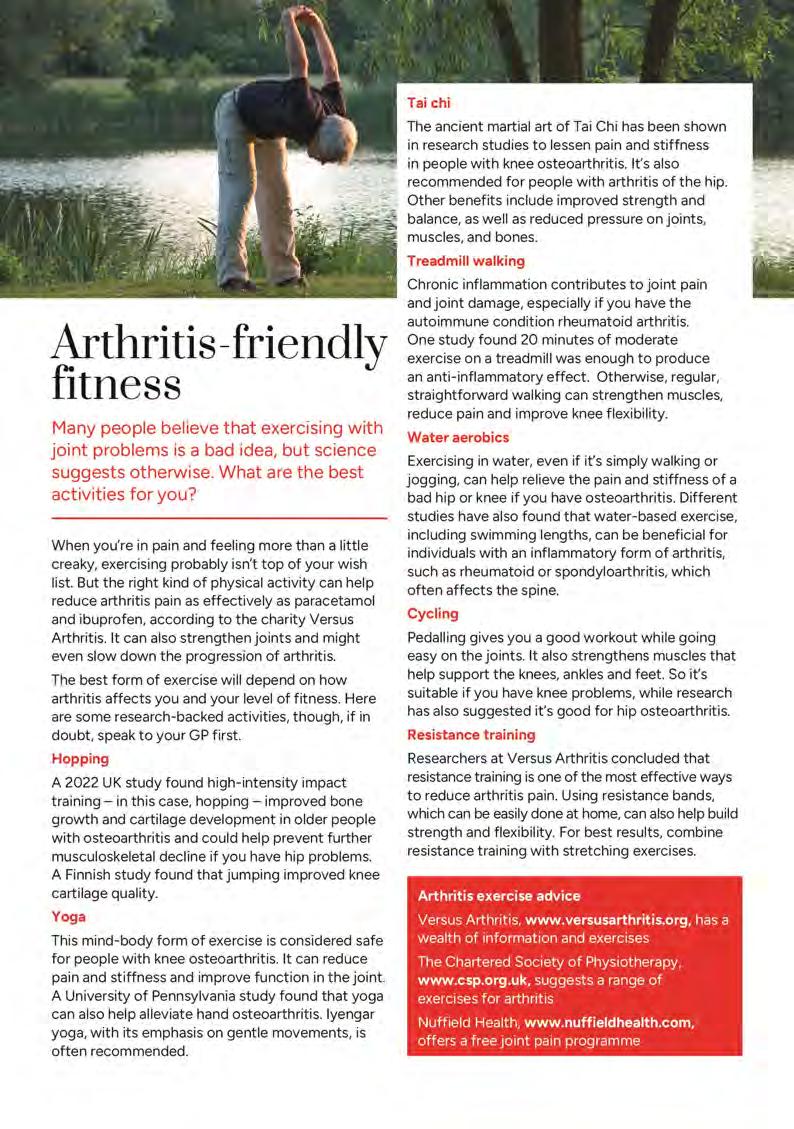 Arthritis-friendly fitness

Many people believe that exercising with joint problems is a bad idea, but science suggests otherwise. What are the best activities for you?

When you're in pain and feeling more than a little creaky, exercising probably isn't top of your wish list. But the right kind of physical activity can help reduce arthritis pain as effectively as paracetamol and ibuprofen, according to the charity Versus Arthritis. It can also strengthen joints and might even slow down the progression of arthritis.

The best form of exercise will depend on how arthritis affects you and your level of fitness. Here are some research-backed activities, though, if in doubt, speak to your GP first.

Hopping

A 2022 UK study found high-intensity impact training – in this case, hopping – improved bone growth and cartilage development in older people with osteoarthritis and could help prevent further musculoskeletal decline if you have hip problems. A Finnish study found that jumping improved knee cartilage quality.

Yoga

This mind-body form of exercise is considered safe for people with knee osteoarthritis. It can reduce pain and stiffness and improve function in the joint. A University of Pennsylvania study found that yoga can also help alleviate hand osteoarthritis. Iyengar yoga, with its emphasis on gentle movements, is often recommended.

Tai chi

The ancient martial art of Tai Chi has been shown in research studies to lessen pain and stiffness in people with knee osteoarthritis. It's also recommended for people with arthritis of the hip. Other benefits include improved strength and balance, as well as reduced pressure on joints, muscles, and bones.

Treadmill walking

Chronic inflammation contributes to joint pain and joint damage, especially if you have the autoimmune condition rheumatoid arthritis. One study found 20 minutes of moderate exercise on a treadmill was enough to produce an anti-inflammatory effect. Otherwise, regular, straightforward walking can strengthen muscles, reduce pain and improve knee flexibility.

Water aerobics

Exercising in water, even if it's simply walking or jogging, can help relieve the pain and stiffness of a bad hip or knee if you have osteoarthritis. Different studies have also found that water-based exercise, including swimming lengths, can be beneficial for individuals with an inflammatory form of arthritis, such as rheumatoid or spondyloarthritis, which often affects the spine.

Cycling

Pedalling gives you a good workout while going easy on the joints. It also strengthens muscles that help support the knees, ankles and feet. So it's suitable if you have knee problems, while research has also suggested it's good for hip osteoarthritis.

Resistance training

Researchers at Versus Arthritis concluded that resistance training is one of the most effective ways to reduce arthritis pain. Using resistance bands, which can be easily done at home, can also help build strength and flexibility. For best results, combine resistance training with stretching exercises.

Arthritis exercise advice

Versus Arthritis, www.versusarthritis.org, has a wealth of information and exercises

The Chartered Society of Physiotherapy, www.csp.org.uk, suggests a range of exercises for arthritis

Nuffield Health, www.nuffieldhealth.com, offers a free joint pain programme